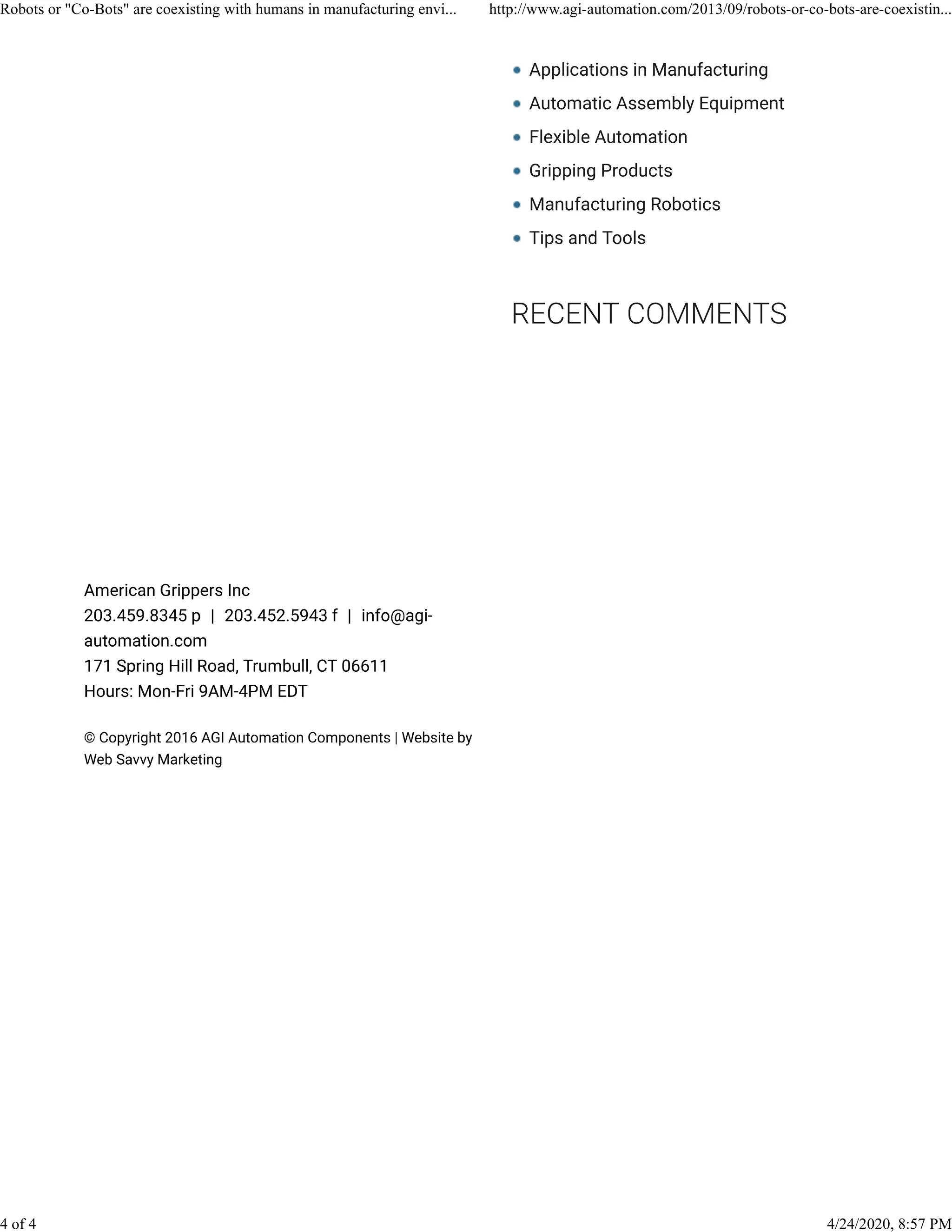 Robots or "Co-Bots" are coexisting with humans in manufacturing envi... http://www.agi-automation.com/2013/09/robots-or-co-bots-are-coexistin...

- Applications in Manufacturing
- Automatic Assembly Equipment
- Flexible Automation
- Gripping Products
- Manufacturing Robotics
- Tips and Tools

RECENT COMMENTS

American Grippers Inc
203.459.8345 p | 203.452.5943 f | info@agi-automation.com
171 Spring Hill Road, Trumbull, CT 06611
Hours: Mon-Fri 9AM-4PM EDT

© Copyright 2016 AGI Automation Components | Website by Web Savvy Marketing

4 of 4 4/24/2020, 8:57 PM